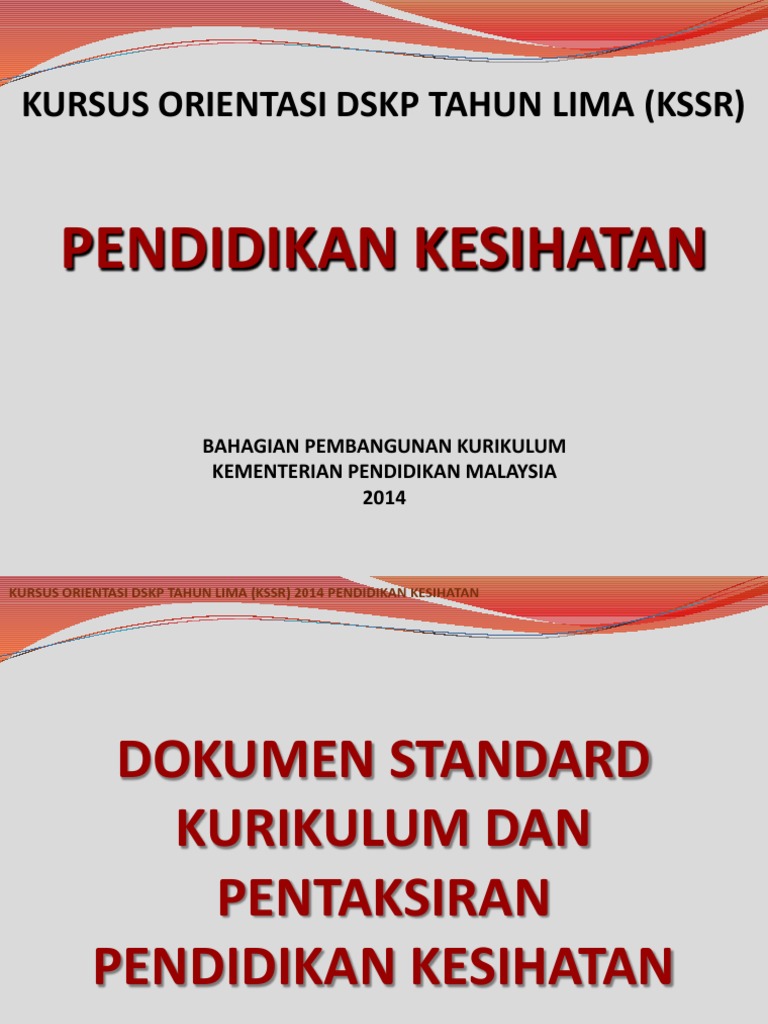 KURSUS ORIENTASI DSKP TAHUN LIMA (KSSR)

PENDIDIKAN KESIHATAN

BAHAGIAN PEMBANGUNAN KURIKULUM
KEMENTERIAN PENDIDIKAN MALAYSIA
2014

KURSUS ORIENTASI DSKP TAHUN LIMA (KSSR) 2014 PENDIDIKAN KESIHATAN

DOKUMEN STANDARD
KURIKULUM DAN
PENTAKSIRAN
PENDIDIKAN KESIHATAN